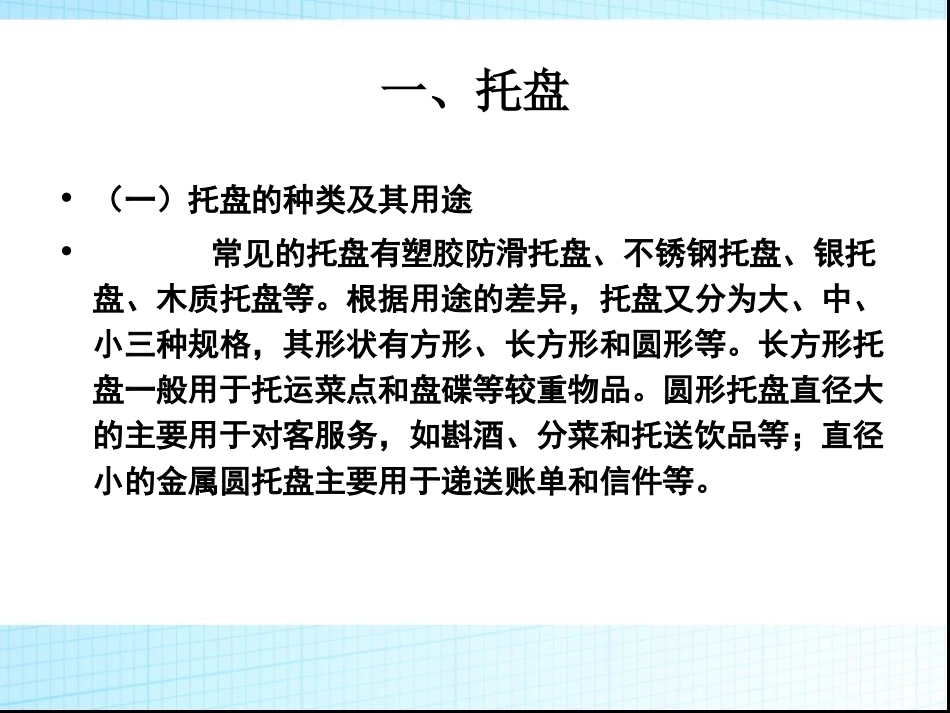 一、托盘

• （一）托盘的种类及其用途

• 常见的托盘有塑胶防滑托盘、不锈钢托盘、银托盘、木质托盘等。根据用途的差异，托盘又分为大、中、小三种规格，其形状有方形、长方形和圆形等。长方形托盘一般用于托运菜点和盘碟等较重物品。圆形托盘直径大的主要用于对客服务，如斟酒、分菜和托送饮品等；直径小的金属圆托盘主要用于递送账单和信件等。